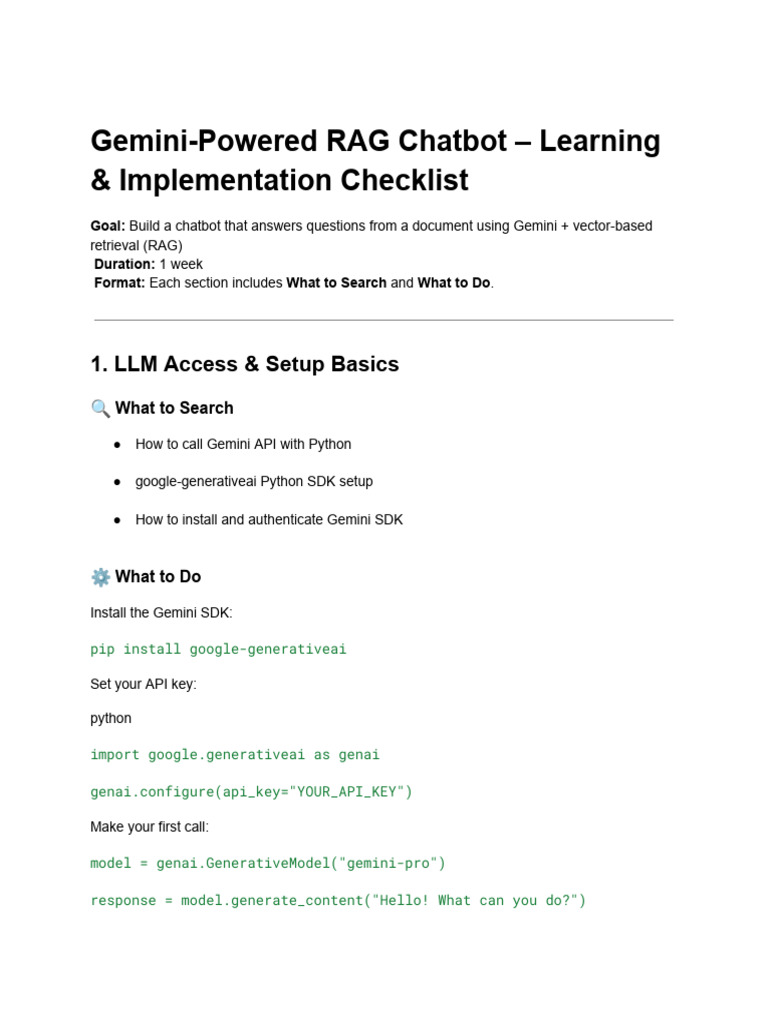 Gemini-Powered RAG Chatbot – Learning & Implementation Checklist

Goal: Build a chatbot that answers questions from a document using Gemini + vector-based retrieval (RAG)
Duration: 1 week
Format: Each section includes What to Search and What to Do.

1. LLM Access & Setup Basics

🔍 What to Search

• How to call Gemini API with Python
• google-generativeai Python SDK setup
• How to install and authenticate Gemini SDK

⚙️ What to Do

Install the Gemini SDK:

pip install google-generativeai

Set your API key:

python

import google.generativeai as genai

genai.configure(api_key="YOUR_API_KEY")

Make your first call:

model = genai.GenerativeModel("gemini-pro")

response = model.generate_content("Hello! What can you do?")